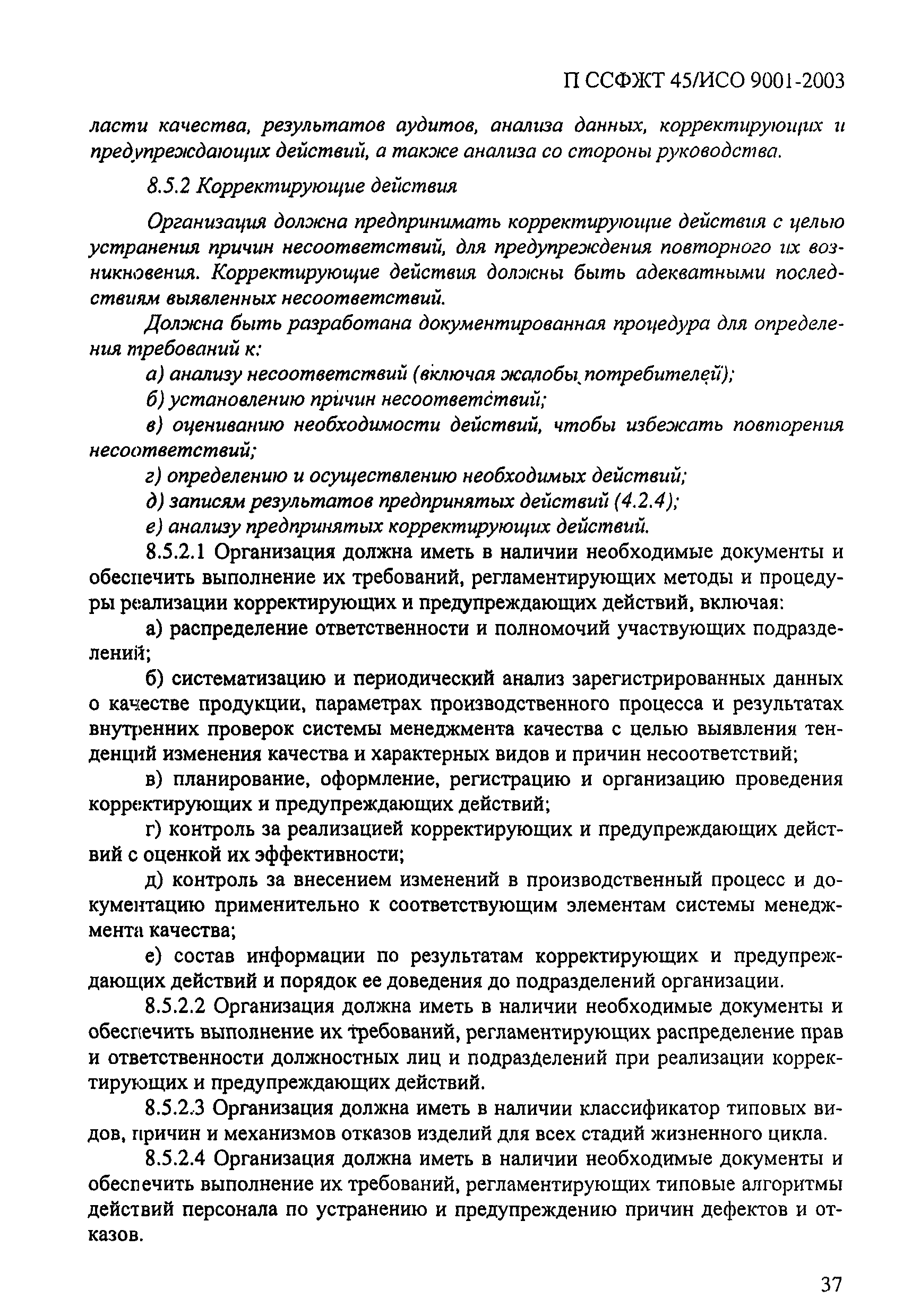 П ССФЖТ 45/ИСО 9001-2003

ласти качества, результатов аудитов, анализа данных, корректирующих и предупреждающих действий, а также анализа со стороны руководства.

8.5.2 Корректирующие действия

Организация должна предпринимать корректирующие действия с целью устранения причин несоответствий, для предупреждения повторного их возникновения. Корректирующие действия должны быть адекватными последствиям выявленных несоответствий.

Должна быть разработана документированная процедура для определения требований к:

а) анализу несоответствий (включая жалобы потребителей);

б) установлению причин несоответствий;

в) оцениванию необходимости действий, чтобы избежать повторения несоответствий;

г) определению и осуществлению необходимых действий;

д) записям результатов предпринятых действий (4.2.4);

е) анализу предпринятых корректирующих действий.

8.5.2.1 Организация должна иметь в наличии необходимые документы и обеспечить выполнение их требований, регламентирующих методы и процедуры реализации корректирующих и предупреждающих действий, включая:

а) распределение ответственности и полномочий участвующих подразделений;

б) систематизацию и периодический анализ зарегистрированных данных о качестве продукции, параметрах производственного процесса и результатах внутренних проверок системы менеджмента качества с целью выявления тенденций изменения качества и характерных видов и причин несоответствий;

в) планирование, оформление, регистрацию и организацию проведения корректирующих и предупреждающих действий;

г) контроль за реализацией корректирующих и предупреждающих действий с оценкой их эффективности;

д) контроль за внесением изменений в производственный процесс и документацию применительно к соответствующим элементам системы менеджмента качества;

е) состав информации по результатам корректирующих и предупреждающих действий и порядок ее доведения до подразделений организации.

8.5.2.2 Организация должна иметь в наличии необходимые документы и обеспечить выполнение их требований, регламентирующих распределение прав и ответственности должностных лиц и подразделений при реализации корректирующих и предупреждающих действий.

8.5.2.3 Организация должна иметь в наличии классификатор типовых видов, причин и механизмов отказов изделий для всех стадий жизненного цикла.

8.5.2.4 Организация должна иметь в наличии необходимые документы и обеспечить выполнение их требований, регламентирующих типовые алгоритмы действий персонала по устранению и предупреждению причин дефектов и отказов.

37